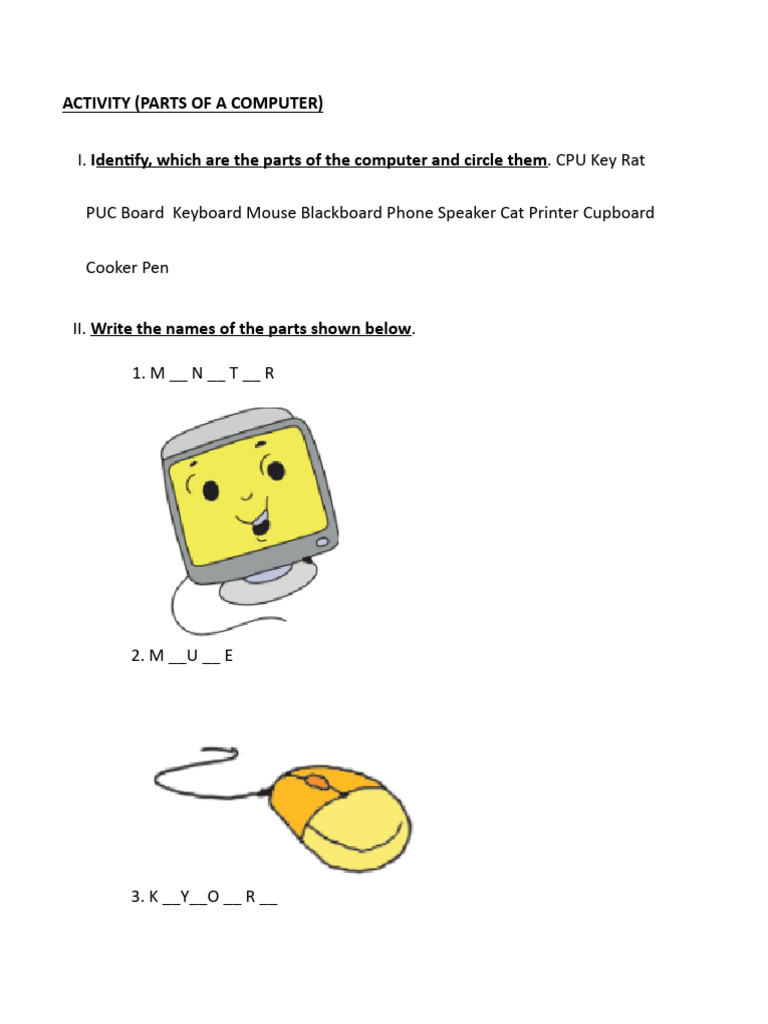 ACTIVITY (PARTS OF A COMPUTER)

I. Identify, which are the parts of the computer and circle them. CPU Key Rat PUC Board Keyboard Mouse Blackboard Phone Speaker Cat Printer Cupboard Cooker Pen

II. Write the names of the parts shown below.

1. M __ N __ T __ R

2. M __U __ E

3. K __Y__O __ R __